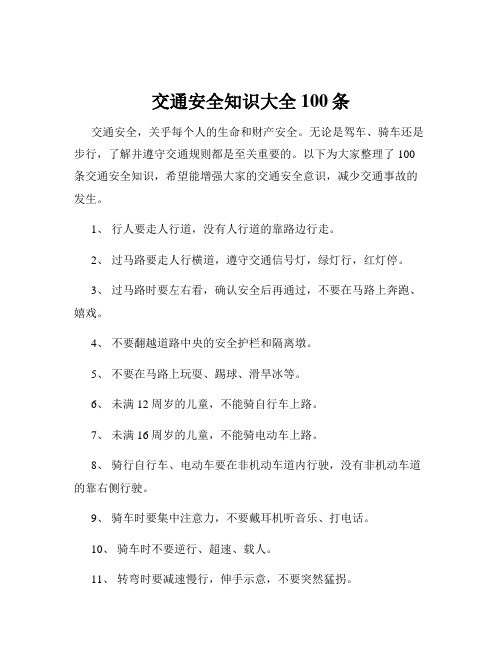 交通安全知识大全 100 条

交通安全，关乎每个人的生命和财产安全。无论是驾车、骑车还是步行，了解并遵守交通规则都是至关重要的。以下为大家整理了 100 条交通安全知识，希望能增强大家的交通安全意识，减少交通事故的发生。

1、 行人要走人行道，没有人行道的靠路边行走。

2、 过马路要走人行横道，遵守交通信号灯，绿灯行，红灯停。

3、 过马路时要左右看，确认安全后再通过，不要在马路上奔跑、嬉戏。

4、 不要翻越道路中央的安全护栏和隔离墩。

5、 不要在马路上玩耍、踢球、滑旱冰等。

6、 未满 12 周岁的儿童，不能骑自行车上路。

7、 未满 16 周岁的儿童，不能骑电动车上路。

8、 骑行自行车、电动车要在非机动车道内行驶，没有非机动车道的靠右侧行驶。

9、 骑车时要集中注意力，不要戴耳机听音乐、打电话。

10、 骑车时不要逆行、超速、载人。

11、 转弯时要减速慢行，伸手示意，不要突然猛拐。